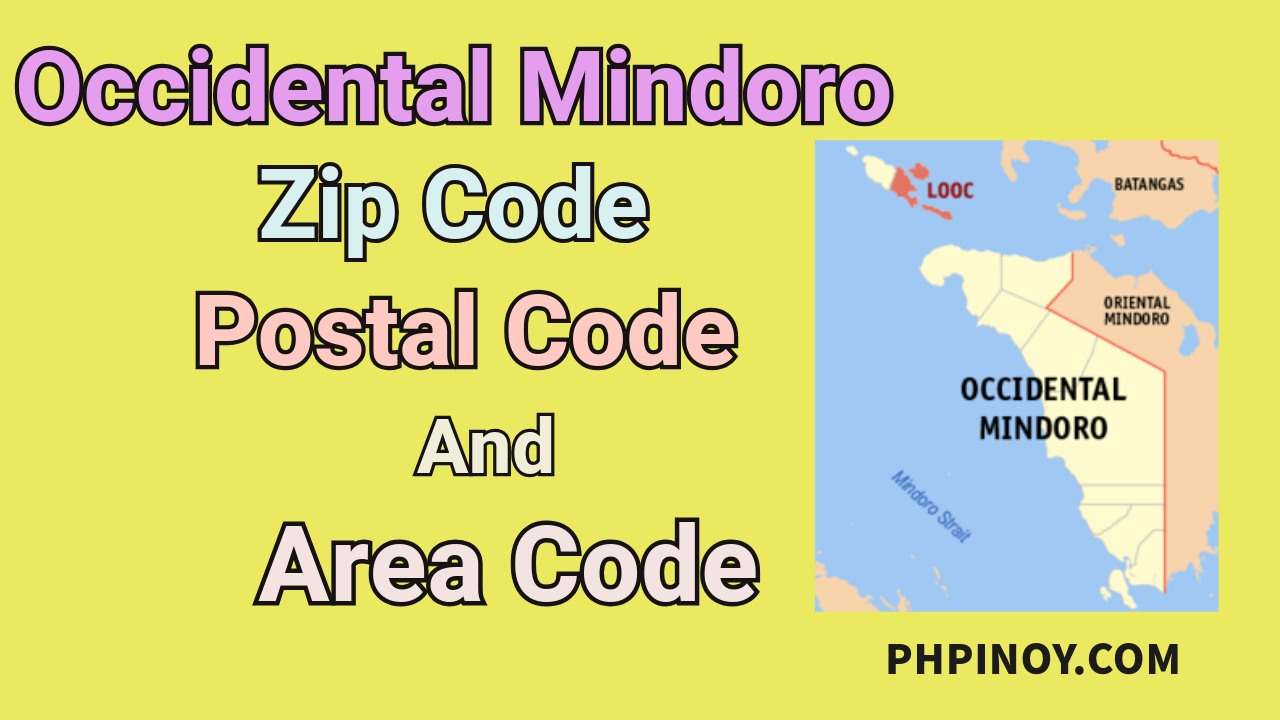 Occidental Mindoro

Zip Code

Postal Code

And

Area Code

LOOC

BATANGAS

ORIENTAL MINDORO

OCCIDENTAL MINDORO

Mindoro Strait

PHPINOY.COM